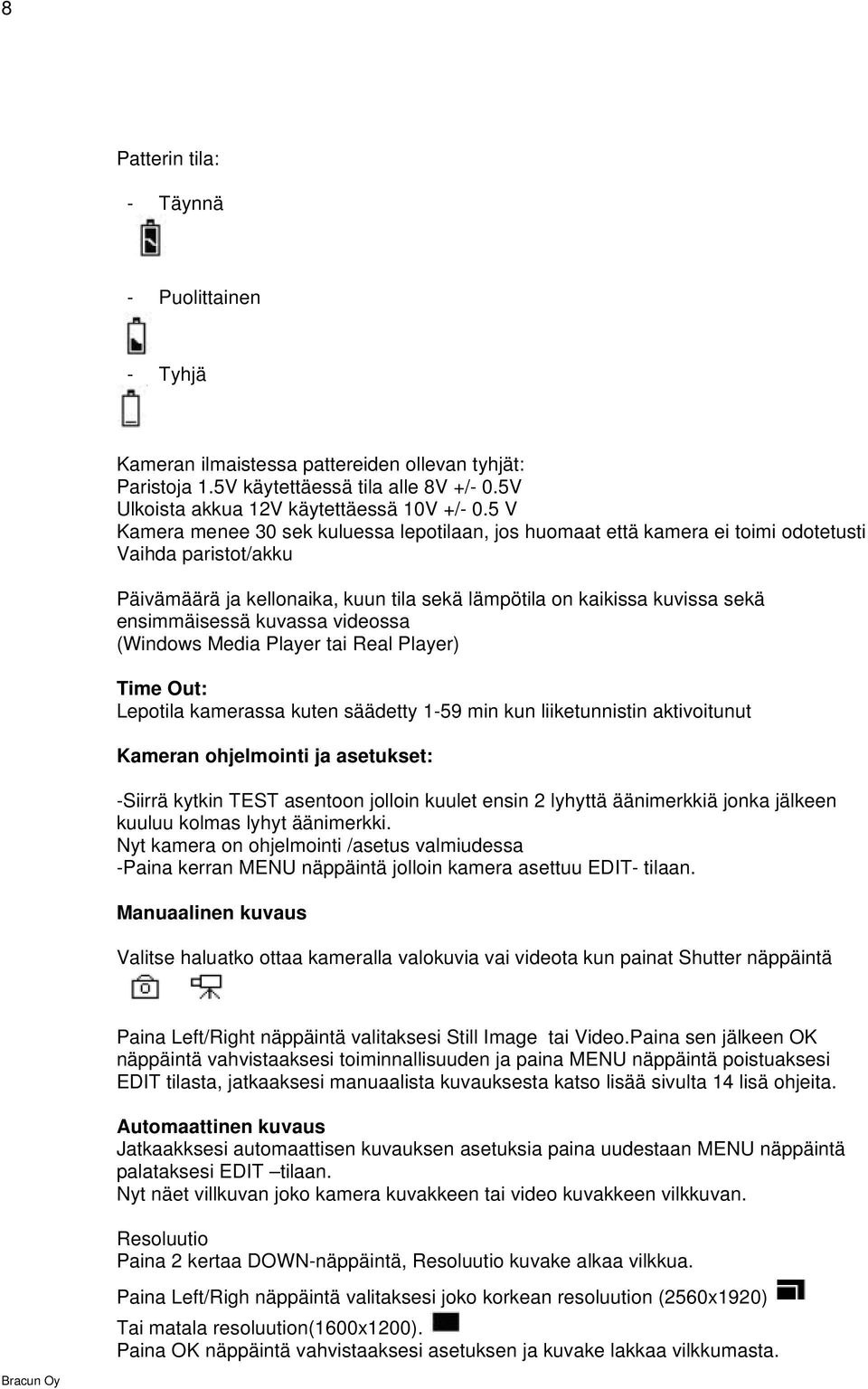 8

Patterin tila:

- Täynnä

- Puolittainen

- Tyhjä

Kameran ilmaistessa pattereiden ollevan tyhjät:
Paristoja 1.5V käytettäessä tila alle 8V +/- 0.5V
Ulkoista akkua 12V käytettäessä 10V +/- 0.5 V
Kamera menee 30 sek kuluessa lepotilaan, jos huomaat että kamera ei toimi odotetusti
Vaihda paristot/akku

Päivämäärä ja kellonaika, kuun tila sekä lämpötila on kaikissa kuvissa sekä ensimmäisessä kuvassa videossa
(Windows Media Player tai Real Player)

Time Out:
Lepotila kamerassa kuten säädetty 1-59 min kun liiketunnistin aktivoitunut

Kameran ohjelmointi ja asetukset:

-Siirrä kytkin TEST asentoon jolloin kuulet ensin 2 lyhyttä äänimerkkiä jonka jälkeen kuuluu kolmas lyhyt äänimerkki.
Nyt kamera on ohjelmointi /asetus valmiudessa
-Paina kerran MENU näppäintä jolloin kamera asettuu EDIT- tilaan.

Manuaalinen kuvaus

Valitse haluatko ottaa kameralla valokuvia vai videota kun painat Shutter näppäintä

Paina Left/Right näppäintä valitaksesi Still Image tai Video.Paina sen jälkeen OK näppäintä vahvistaaksesi toiminnallisuuden ja paina MENU näppäintä poistuaksesi EDIT tilasta, jatkaaksesi manuaalista kuvauksesta katso lisää sivulta 14 lisä ohjeita.

Automaattinen kuvaus
Jatkaakksesi automaattisen kuvauksen asetuksia paina uudestaan MENU näppäintä palataksesi EDIT –tilaan.
Nyt näet villkuvan joko kamera kuvakkeen tai video kuvakkeen vilkkuvan.

Resoluutio
Paina 2 kertaa DOWN-näppäintä, Resoluutio kuvake alkaa vilkkua.

Paina Left/Righ näppäintä valitaksesi joko korkean resoluution (2560x1920)

Tai matala resoluution(1600x1200).
Paina OK näppäintä vahvistaaksesi asetuksen ja kuvake lakkaa vilkkumasta.

Bracun Oy